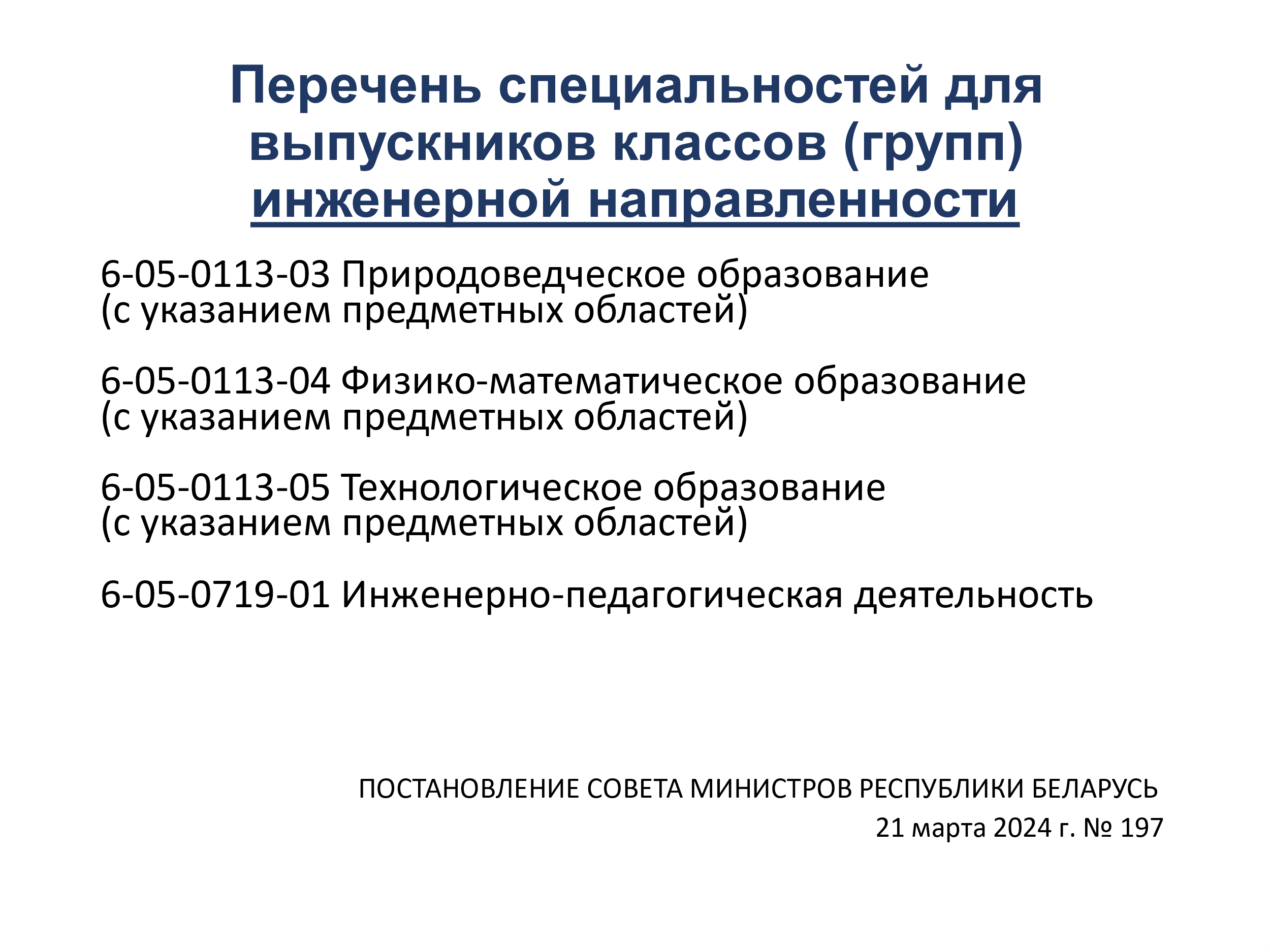 Перечень специальностей для выпускников классов (групп) инженерной направленности

6-05-0113-03 Природоведческое образование (с указанием предметных областей)

6-05-0113-04 Физико-математическое образование (с указанием предметных областей)

6-05-0113-05 Технологическое образование (с указанием предметных областей)

6-05-0719-01 Инженерно-педагогическая деятельность

ПОСТАНОВЛЕНИЕ СОВЕТА МИНИСТРОВ РЕСПУБЛИКИ БЕЛАРУСЬ
21 марта 2024 г. № 197